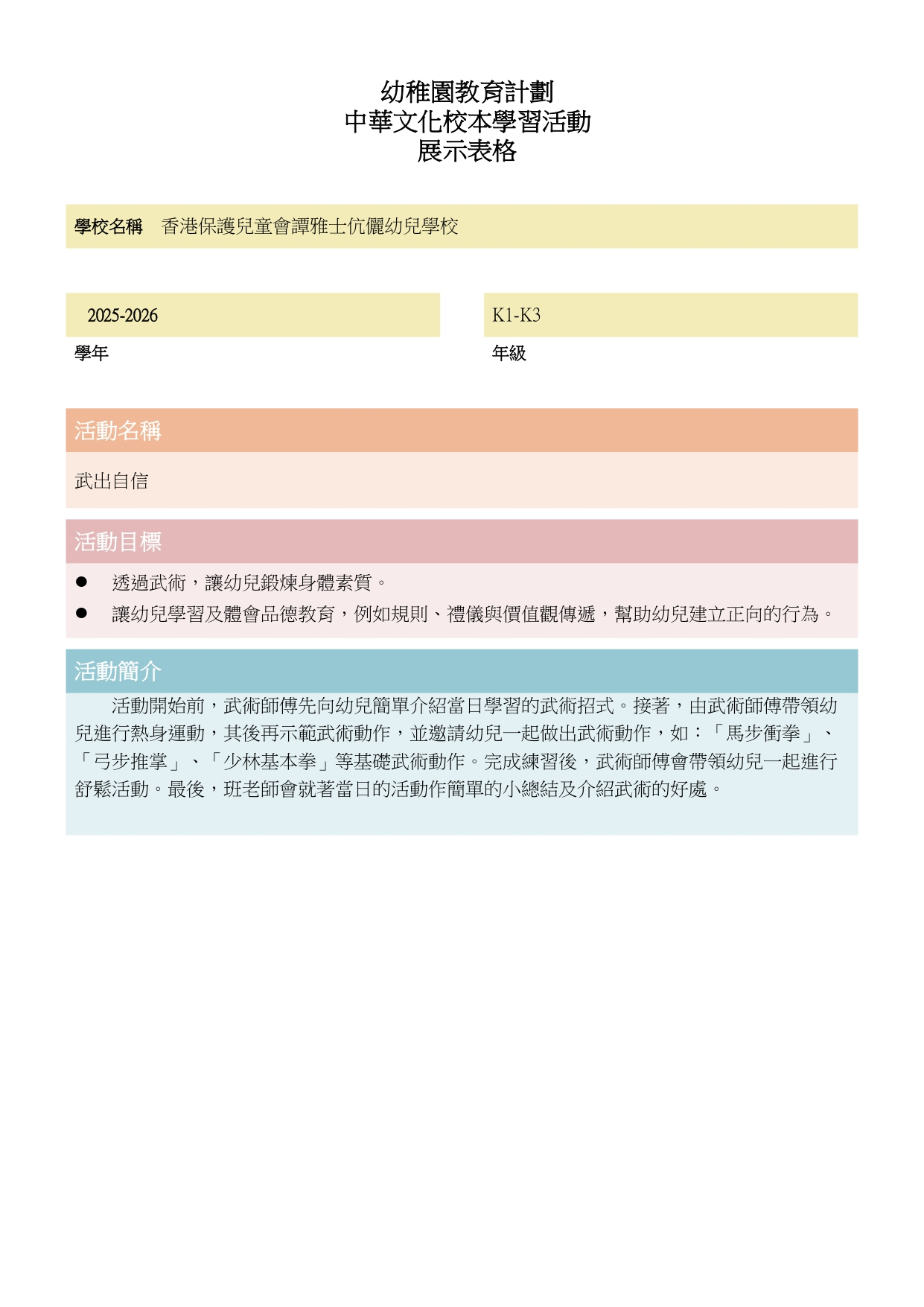 幼稚園教育計劃
中華文化校本學習活動
展示表格

學校名稱　香港保護兒童會譚雅士伉儷幼兒學校

2025-2026
學年

K1-K3
年級

活動名稱

武出自信

活動目標

● 透過武術，讓幼兒鍛煉身體素質。
● 讓幼兒學習及體會品德教育，例如規則、禮儀與價值觀傳遞，幫助幼兒建立正向的行為。

活動簡介

活動開始前，武術師傅先向幼兒簡單介紹當日學習的武術招式。接著，由武術師傅帶領幼兒進行熱身運動，其後再示範武術動作，並邀請幼兒一起做出武術動作，如：「馬步衝拳」、「弓步推掌」、「少林基本拳」等基礎武術動作。完成練習後，武術師傅會帶領幼兒一起進行舒鬆活動。最後，班老師會就著當日的活動作簡單的小總結及介紹武術的好處。